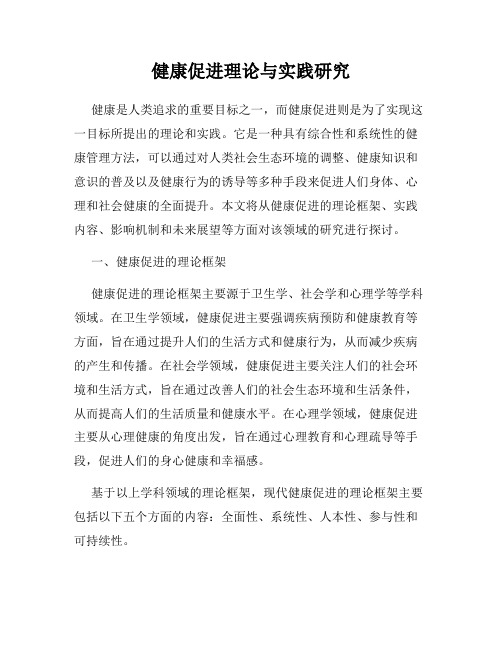 健康促进理论与实践研究

健康是人类追求的重要目标之一，而健康促进则是为了实现这一目标所提出的理论和实践。它是一种具有综合性和系统性的健康管理方法，可以通过对人类社会生态环境的调整、健康知识和意识的普及以及健康行为的诱导等多种手段来促进人们身体、心理和社会健康的全面提升。本文将从健康促进的理论框架、实践内容、影响机制和未来展望等方面对该领域的研究进行探讨。

一、健康促进的理论框架

健康促进的理论框架主要源于卫生学、社会学和心理学等学科领域。在卫生学领域，健康促进主要强调疾病预防和健康教育等方面，旨在通过提升人们的生活方式和健康行为，从而减少疾病的产生和传播。在社会学领域，健康促进主要关注人们的社会环境和生活方式，旨在通过改善人们的社会生态环境和生活条件，从而提高人们的生活质量和健康水平。在心理学领域，健康促进主要从心理健康的角度出发，旨在通过心理教育和心理疏导等手段，促进人们的身心健康和幸福感。

基于以上学科领域的理论框架，现代健康促进的理论框架主要包括以下五个方面的内容：全面性、系统性、人本性、参与性和可持续性。